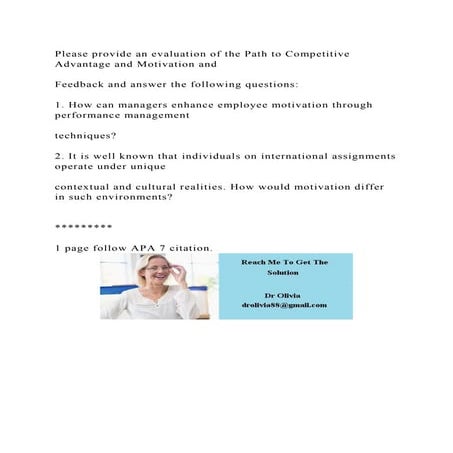 Please provide an evaluation of the Path to Competitive Advantage and Motivation and

Feedback and answer the following questions:

1. How can managers enhance employee motivation through performance management

techniques?

2. It is well known that individuals on international assignments operate under unique

contextual and cultural realities. How would motivation differ in such environments?

*********

1 page follow APA 7 citation.

Reach Me To Get The Solution

Dr Olivia
drolivia88@gmail.com